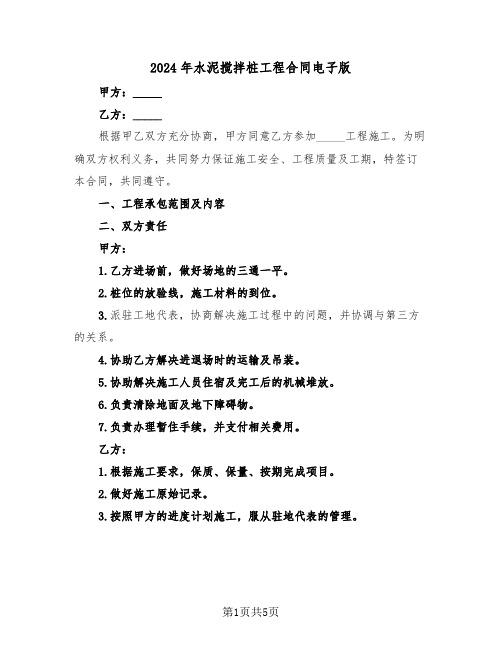 2024年水泥搅拌桩工程合同电子版

甲方：_____

乙方：_____

根据甲乙双方充分协商，甲方同意乙方参加_____工程施工。为明确双方权利义务，共同努力保证施工安全、工程质量及工期，特签订本合同，共同遵守。

一、工程承包范围及内容

二、双方责任

甲方：

1.乙方进场前，做好场地的三通一平。

2.桩位的放验线，施工材料的到位。

3.派驻工地代表，协商解决施工过程中的问题，并协调与第三方的关系。

4.协助乙方解决进退场时的运输及吊装。

5.协助解决施工人员住宿及完工后的机械堆放。

6.负责清除地面及地下障碍物。

7.负责办理暂住手续，并支付相关费用。

乙方：

1.根据施工要求，保质、保量、按期完成项目。

2.做好施工原始记录。

3.按照甲方的进度计划施工，服从驻地代表的管理。

第1页共5页